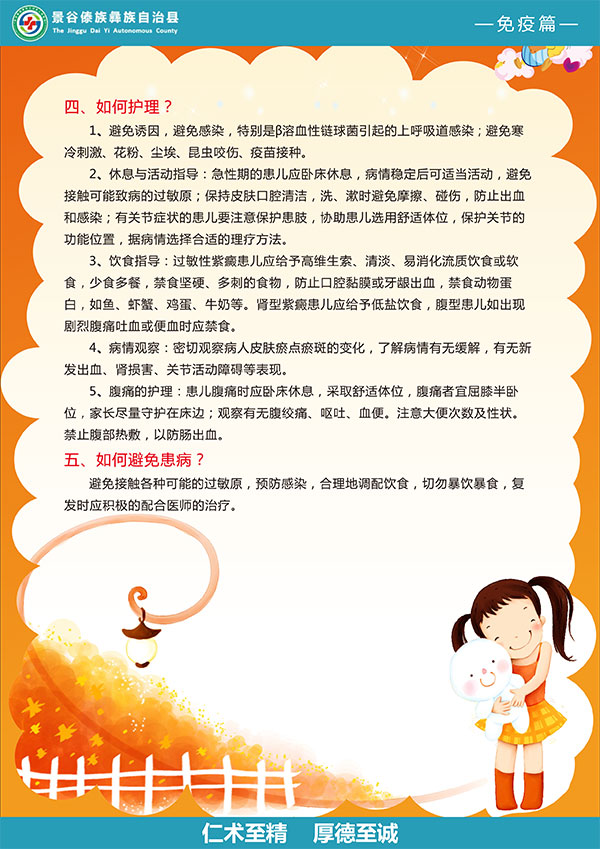 景谷傣族彝族自治县
The Jinggu Dai Yi Autonomous County

—免疫篇—

四、如何护理？

1、避免诱因，避免感染，特别是β溶血性链球菌引起的上呼吸道感染；避免寒冷刺激、花粉、尘埃、昆虫咬伤、疫苗接种。

2、休息与活动指导：急性期的患儿应卧床休息，病情稳定后可适当活动，避免接触可能致病的过敏原；保持皮肤口腔清洁，洗、漱时避免摩擦、碰伤，防止出血和感染；有关节症状的患儿要注意保护患肢，协助患儿选用舒适体位，保护关节的功能位置，据病情选择合适的理疗方法。

3、饮食指导：过敏性紫癜患儿应给予高维生素、清淡、易消化流质饮食或软食，少食多餐，禁食坚硬、多刺的食物，防止口腔黏膜或牙龈出血，禁食动物蛋白，如鱼、虾蟹、鸡蛋、牛奶等。肾型紫癜患儿应给予低盐饮食，腹型患儿如出现剧烈腹痛吐血或便血时应禁食。

4、病情观察：密切观察病人皮肤瘀点瘀斑的变化，了解病情有无缓解，有无新发出血、肾损害、关节活动障碍等表现。

5、腹痛的护理：患儿腹痛时应卧床休息，采取舒适体位，腹痛者宜屈膝半卧位，家长尽量守护在床边；观察有无腹绞痛、呕吐、血便。注意大便次数及性状。禁止腹部热敷，以防肠出血。

五、如何避免患病？

避免接触各种可能的过敏原，预防感染，合理地调配饮食，切勿暴饮暴食，复发时应积极的配合医师的治疗。

仁术至精　厚德至诚